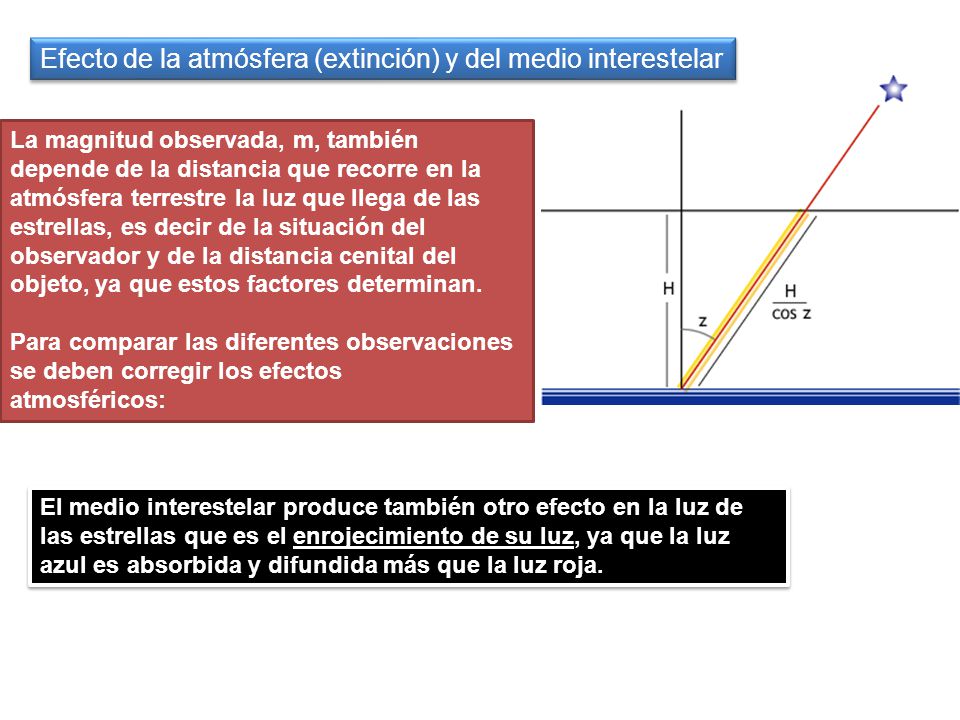 Efecto de la atmósfera (extinción) y del medio interestelar

La magnitud observada, m, también depende de la distancia que recorre en la atmósfera terrestre la luz que llega de las estrellas, es decir de la situación del observador y de la distancia cenital del objeto, ya que estos factores determinan.

Para comparar las diferentes observaciones se deben corregir los efectos atmosféricos:

H

z

$\frac{H}{\cos z}$

El medio interestelar produce también otro efecto en la luz de las estrellas que es el enrojecimiento de su luz, ya que la luz azul es absorbida y difundida más que la luz roja.